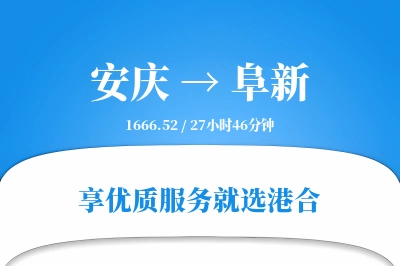 安庆 → 阜新

1666.52 / 27小时46分钟

享优质服务就选港合